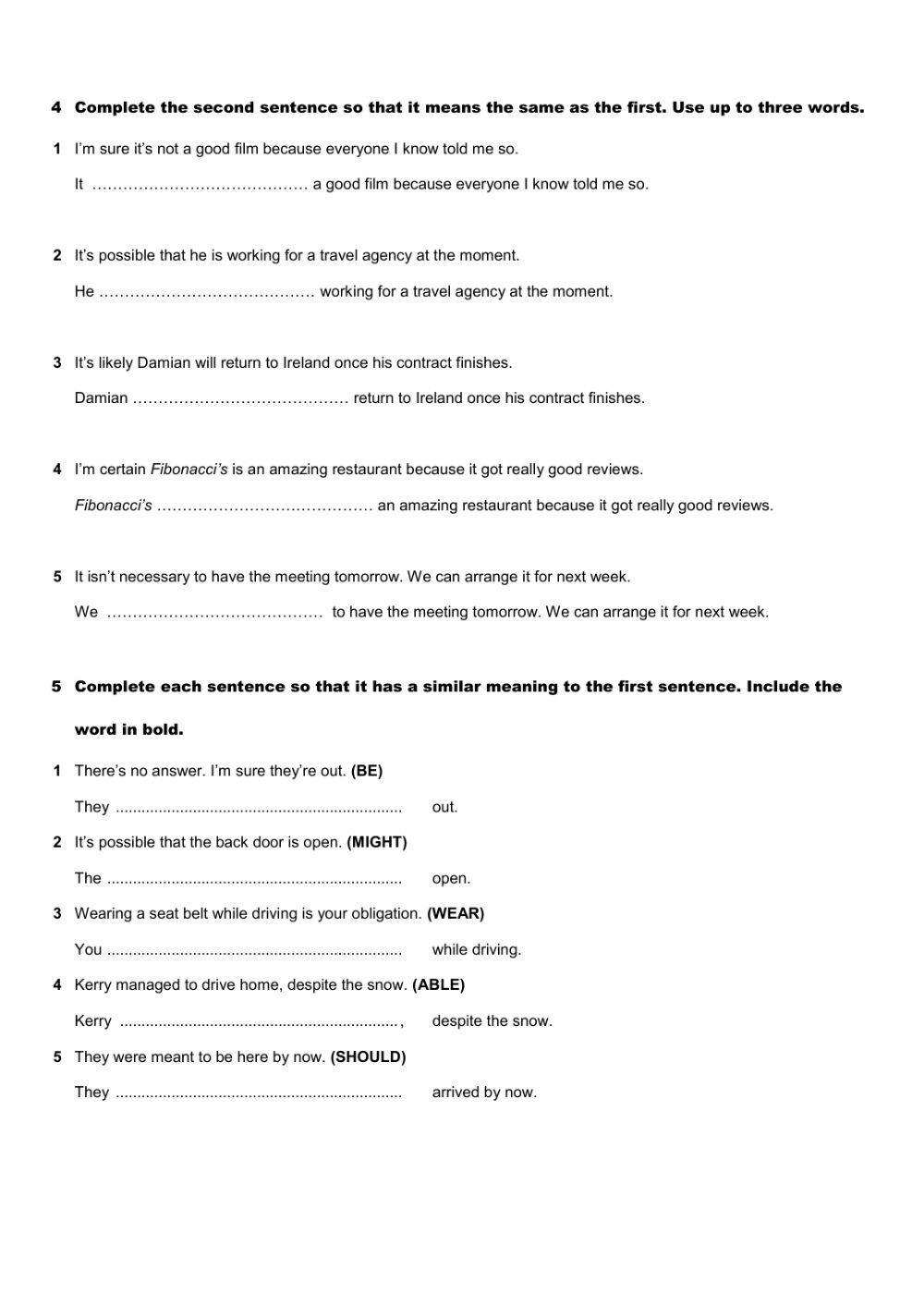 4 Complete the second sentence so that it means the same as the first. Use up to three words.

1 I'm sure it's not a good film because everyone I know told me so.

It …………………………………… a good film because everyone I know told me so.

2 It's possible that he is working for a travel agency at the moment.

He …………………………………… working for a travel agency at the moment.

3 It's likely Damian will return to Ireland once his contract finishes.

Damian …………………………………… return to Ireland once his contract finishes.

4 I'm certain Fibonacci's is an amazing restaurant because it got really good reviews.

Fibonacci's …………………………………… an amazing restaurant because it got really good reviews.

5 It isn't necessary to have the meeting tomorrow. We can arrange it for next week.

We …………………………………… to have the meeting tomorrow. We can arrange it for next week.

5 Complete each sentence so that it has a similar meaning to the first sentence. Include the word in bold.

1 There's no answer. I'm sure they're out. (BE)

They .................................................................. out.

2 It's possible that the back door is open. (MIGHT)

The .................................................................... open.

3 Wearing a seat belt while driving is your obligation. (WEAR)

You .................................................................... while driving.

4 Kerry managed to drive home, despite the snow. (ABLE)

Kerry ................................................................, despite the snow.

5 They were meant to be here by now. (SHOULD)

They .................................................................. arrived by now.